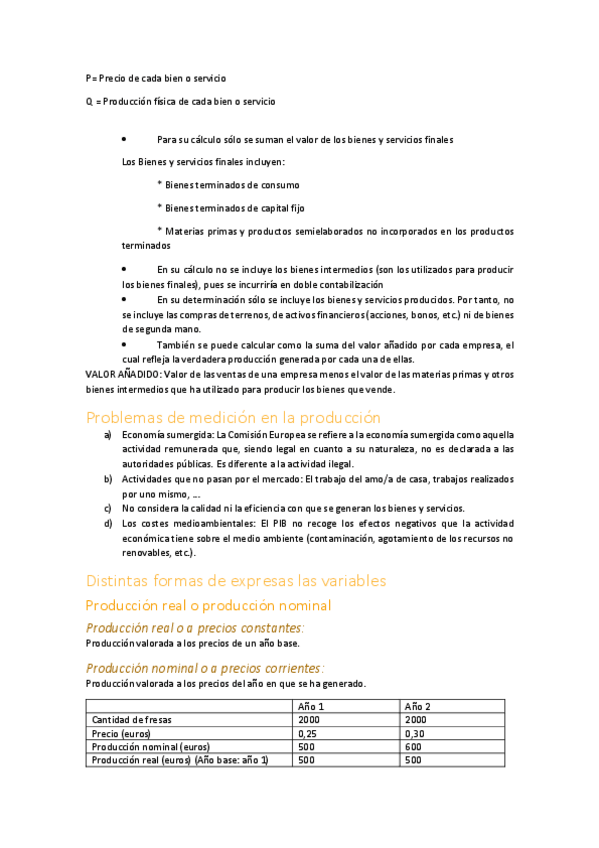 P= Precio de cada bien o servicio

Q = Producción física de cada bien o servicio

• Para su cálculo sólo se suman el valor de los bienes y servicios finales

Los Bienes y servicios finales incluyen:

* Bienes terminados de consumo

* Bienes terminados de capital fijo

* Materias primas y productos semielaborados no incorporados en los productos terminados

• En su cálculo no se incluye los bienes intermedios (son los utilizados para producir los bienes finales), pues se incurriría en doble contabilización

• En su determinación sólo se incluye los bienes y servicios producidos. Por tanto, no se incluye las compras de terrenos, de activos financieros (acciones, bonos, etc.) ni de bienes de segunda mano.

• También se puede calcular como la suma del valor añadido por cada empresa, el cual refleja la verdadera producción generada por cada una de ellas.

VALOR AÑADIDO: Valor de las ventas de una empresa menos el valor de las materias primas y otros bienes intermedios que ha utilizado para producir los bienes que vende.

Problemas de medición en la producción

a) Economía sumergida: La Comisión Europea se refiere a la economía sumergida como aquella actividad remunerada que, siendo legal en cuanto a su naturaleza, no es declarada a las autoridades públicas. Es diferente a la actividad ilegal.
b) Actividades que no pasan por el mercado: El trabajo del amo/a de casa, trabajos realizados por uno mismo, ...
c) No considera la calidad ni la eficiencia con que se generan los bienes y servicios.
d) Los costes medioambientales: El PIB no recoge los efectos negativos que la actividad económica tiene sobre el medio ambiente (contaminación, agotamiento de los recursos no renovables, etc.).

Distintas formas de expresas las variables

Producción real o producción nominal

Producción real o a precios constantes:
Producción valorada a los precios de un año base.

Producción nominal o a precios corrientes:
Producción valorada a los precios del año en que se ha generado.

| | Año 1 | Año 2 |
|---|---|---|
| Cantidad de fresas | 2000 | 2000 |
| Precio (euros) | 0,25 | 0,30 |
| Producción nominal (euros) | 500 | 600 |
| Producción real (euros) (Año base: año 1) | 500 | 500 |